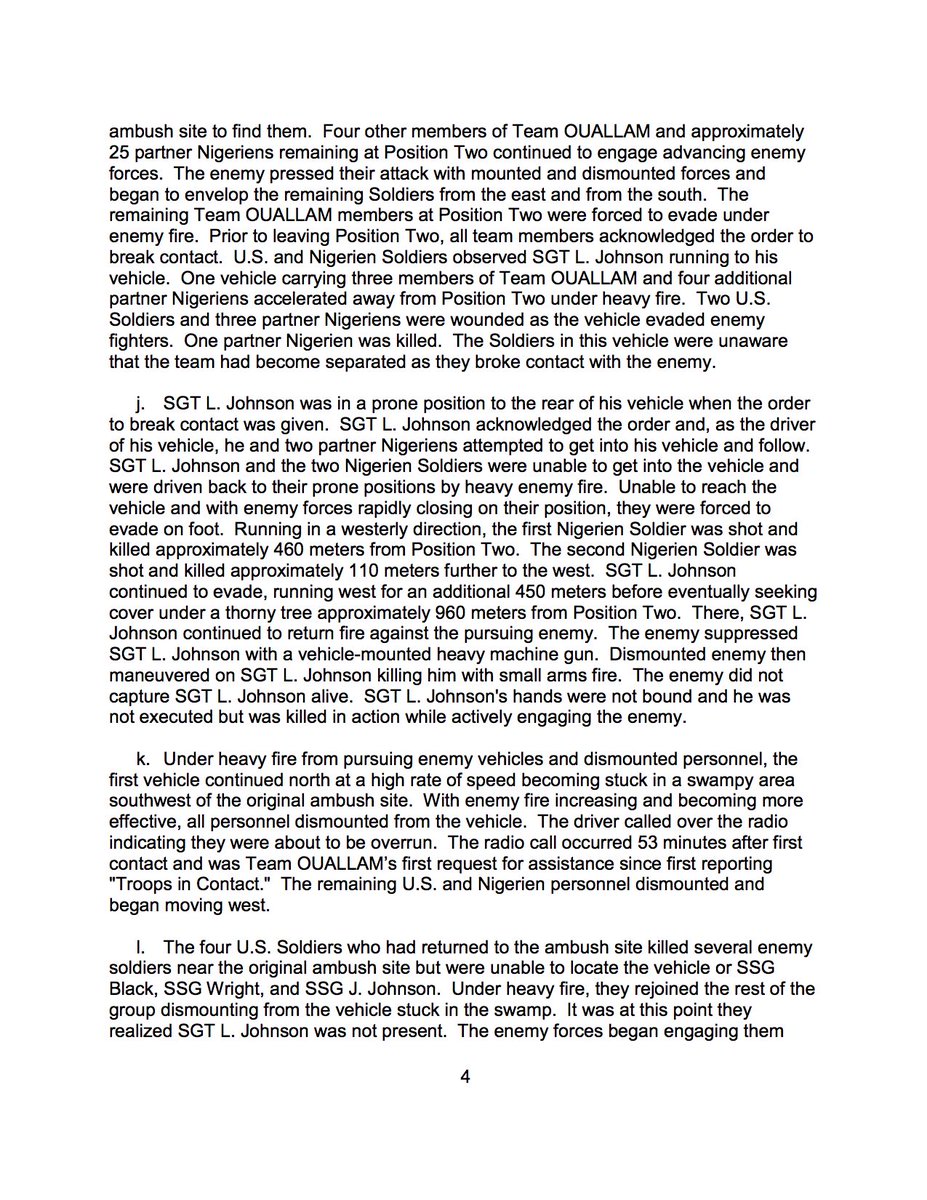 ambush site to find them. Four other members of Team OUALLAM and approximately 25 partner Nigeriens remaining at Position Two continued to engage advancing enemy forces. The enemy pressed their attack with mounted and dismounted forces and began to envelop the remaining Soldiers from the east and from the south. The remaining Team OUALLAM members at Position Two were forced to evade under enemy fire. Prior to leaving Position Two, all team members acknowledged the order to break contact. U.S. and Nigerien Soldiers observed SGT L. Johnson running to his vehicle. One vehicle carrying three members of Team OUALLAM and four additional partner Nigeriens accelerated away from Position Two under heavy fire. Two U.S. Soldiers and three partner Nigeriens were wounded as the vehicle evaded enemy fighters. One partner Nigerien was killed. The Soldiers in this vehicle were unaware that the team had become separated as they broke contact with the enemy.

j. SGT L. Johnson was in a prone position to the rear of his vehicle when the order to break contact was given. SGT L. Johnson acknowledged the order and, as the driver of his vehicle, he and two partner Nigeriens attempted to get into his vehicle and follow. SGT L. Johnson and the two Nigerien Soldiers were unable to get into the vehicle and were driven back to their prone positions by heavy enemy fire. Unable to reach the vehicle and with enemy forces rapidly closing on their position, they were forced to evade on foot. Running in a westerly direction, the first Nigerien Soldier was shot and killed approximately 460 meters from Position Two. The second Nigerien Soldier was shot and killed approximately 110 meters further to the west. SGT L. Johnson continued to evade, running west for an additional 450 meters before eventually seeking cover under a thorny tree approximately 960 meters from Position Two. There, SGT L. Johnson continued to return fire against the pursuing enemy. The enemy suppressed SGT L. Johnson with a vehicle-mounted heavy machine gun. Dismounted enemy then maneuvered on SGT L. Johnson killing him with small arms fire. The enemy did not capture SGT L. Johnson alive. SGT L. Johnson's hands were not bound and he was not executed but was killed in action while actively engaging the enemy.

k. Under heavy fire from pursuing enemy vehicles and dismounted personnel, the first vehicle continued north at a high rate of speed becoming stuck in a swampy area southwest of the original ambush site. With enemy fire increasing and becoming more effective, all personnel dismounted from the vehicle. The driver called over the radio indicating they were about to be overrun. The radio call occurred 53 minutes after first contact and was Team OUALLAM's first request for assistance since first reporting "Troops in Contact." The remaining U.S. and Nigerien personnel dismounted and began moving west.

l. The four U.S. Soldiers who had returned to the ambush site killed several enemy soldiers near the original ambush site but were unable to locate the vehicle or SSG Black, SSG Wright, and SSG J. Johnson. Under heavy fire, they rejoined the rest of the group dismounting from the vehicle stuck in the swamp. It was at this point they realized SGT L. Johnson was not present. The enemy forces began engaging them

4